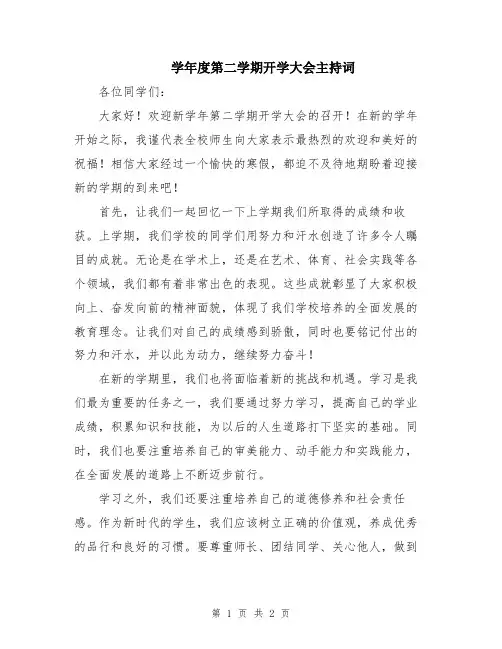 学年度第二学期开学大会主持词

各位同学们：

大家好！欢迎新学年第二学期开学大会的召开！在新的学年开始之际，我谨代表全校师生向大家表示最热烈的欢迎和美好的祝福！相信大家经过一个愉快的寒假，都迫不及待地期盼着迎接新的学期的到来吧！

首先，让我们一起回忆一下上学期我们所取得的成绩和收获。上学期，我们学校的同学们用努力和汗水创造了许多令人瞩目的成就。无论是在学术上，还是在艺术、体育、社会实践等各个领域，我们都有着非常出色的表现。这些成就彰显了大家积极向上、奋发向前的精神面貌，体现了我们学校培养的全面发展的教育理念。让我们对自己的成绩感到骄傲，同时也要铭记付出的努力和汗水，并以此为动力，继续努力奋斗！

在新的学期里，我们也将面临着新的挑战和机遇。学习是我们最为重要的任务之一，我们要通过努力学习，提高自己的学业成绩，积累知识和技能，为以后的人生道路打下坚实的基础。同时，我们也要注重培养自己的审美能力、动手能力和实践能力，在全面发展的道路上不断迈步前行。

学习之外，我们还要注重培养自己的道德修养和社会责任感。作为新时代的学生，我们应该树立正确的价值观，养成优秀的品行和良好的习惯。要尊重师长、团结同学、关心他人，做到

第 1 页 共 2 页